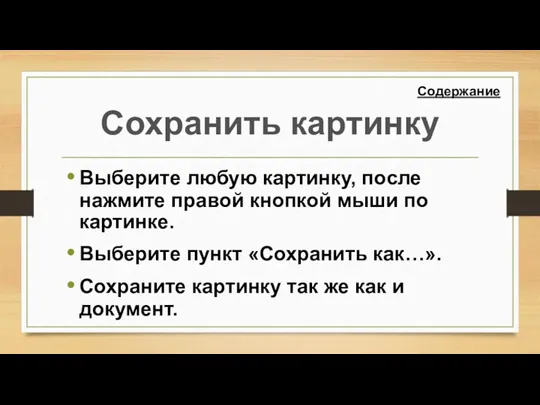 Содержание

Сохранить картинку

• Выберите любую картинку, после нажмите правой кнопкой мыши по картинке.

• Выберите пункт «Сохранить как…».

• Сохраните картинку так же как и документ.